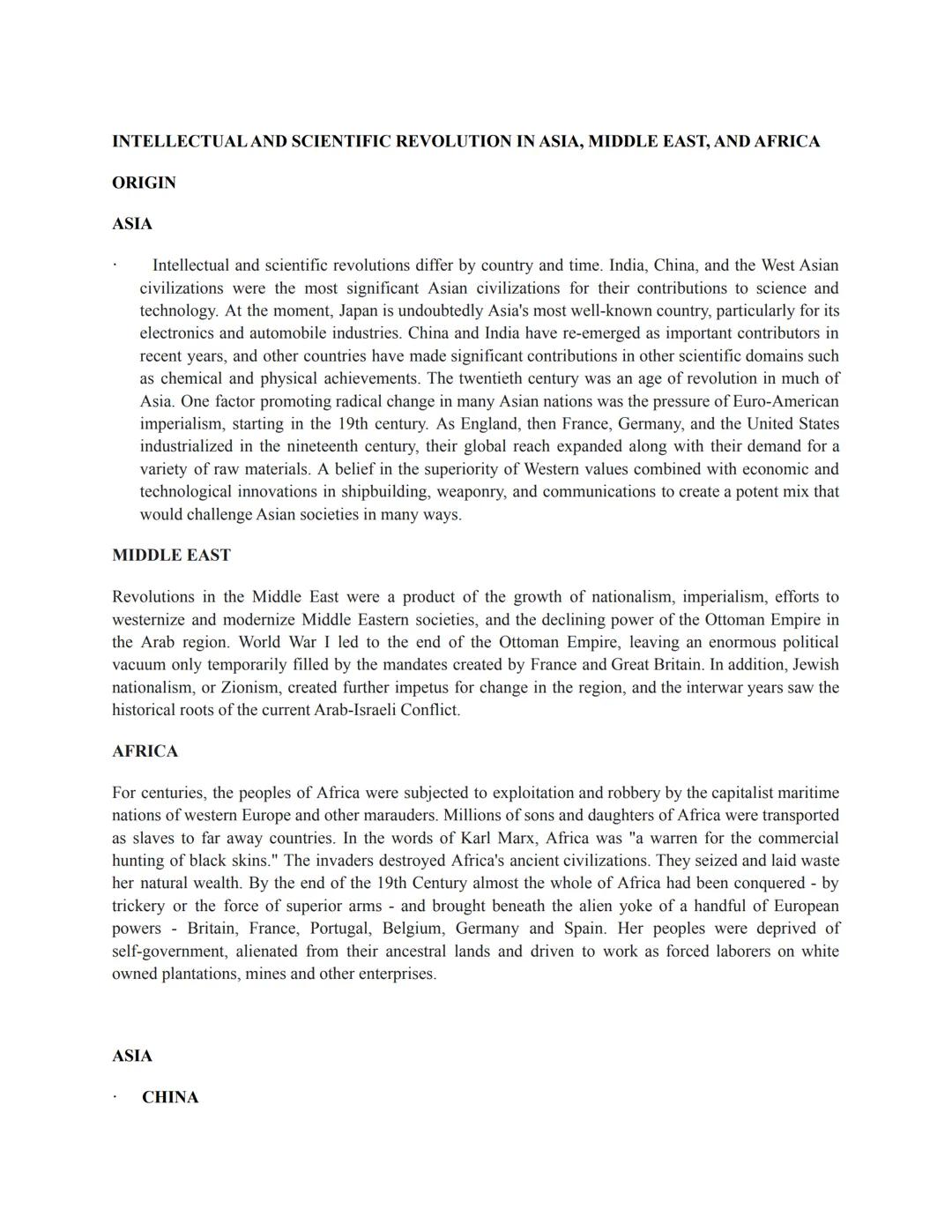 INTELLECTUAL AND SCIENTIFIC REVOLUTION IN ASIA, MIDDLE EAST, AND AFRICA

ORIGIN

ASIA

· Intellectual and scientific revolutions differ by country and time. India, China, and the West Asian civilizations were the most significant Asian civilizations for their contributions to science and technology. At the moment, Japan is undoubtedly Asia's most well-known country, particularly for its electronics and automobile industries. China and India have re-emerged as important contributors in recent years, and other countries have made significant contributions in other scientific domains such as chemical and physical achievements. The twentieth century was an age of revolution in much of Asia. One factor promoting radical change in many Asian nations was the pressure of Euro-American imperialism, starting in the 19th century. As England, then France, Germany, and the United States industrialized in the nineteenth century, their global reach expanded along with their demand for a variety of raw materials. A belief in the superiority of Western values combined with economic and technological innovations in shipbuilding, weaponry, and communications to create a potent mix that would challenge Asian societies in many ways.

MIDDLE EAST

Revolutions in the Middle East were a product of the growth of nationalism, imperialism, efforts to westernize and modernize Middle Eastern societies, and the declining power of the Ottoman Empire in the Arab region. World War I led to the end of the Ottoman Empire, leaving an enormous political vacuum only temporarily filled by the mandates created by France and Great Britain. In addition, Jewish nationalism, or Zionism, created further impetus for change in the region, and the interwar years saw the historical roots of the current Arab-Israeli Conflict.

AFRICA

For centuries, the peoples of Africa were subjected to exploitation and robbery by the capitalist maritime nations of western Europe and other marauders. Millions of sons and daughters of Africa were transported as slaves to far away countries. In the words of Karl Marx, Africa was "a warren for the commercial hunting of black skins." The invaders destroyed Africa's ancient civilizations. They seized and laid waste her natural wealth. By the end of the 19th Century almost the whole of Africa had been conquered - by trickery or the force of superior arms - and brought beneath the alien yoke of a handful of European powers - Britain, France, Portugal, Belgium, Germany and Spain. Her peoples were deprived of self-government, alienated from their ancestral lands and driven to work as forced laborers on white owned plantations, mines and other enterprises.

ASIA

· CHINA